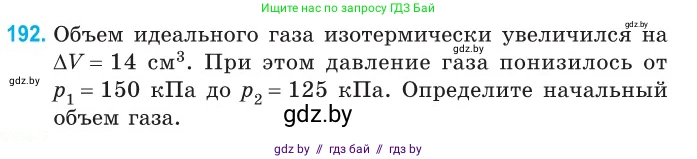 Ищите нас по запросу ГДЗ Бай

gdz.by

192. Объем идеального газа изотермически увеличился на $\Delta V = 14$ см$^3$. При этом давление газа понизилось от $p_1 = 150$ кПа до $p_2 = 125$ кПа. Определите начальный объем газа.

gdz.by

gdz.by

gdz.by

gdz by // гдз бай // гдз by